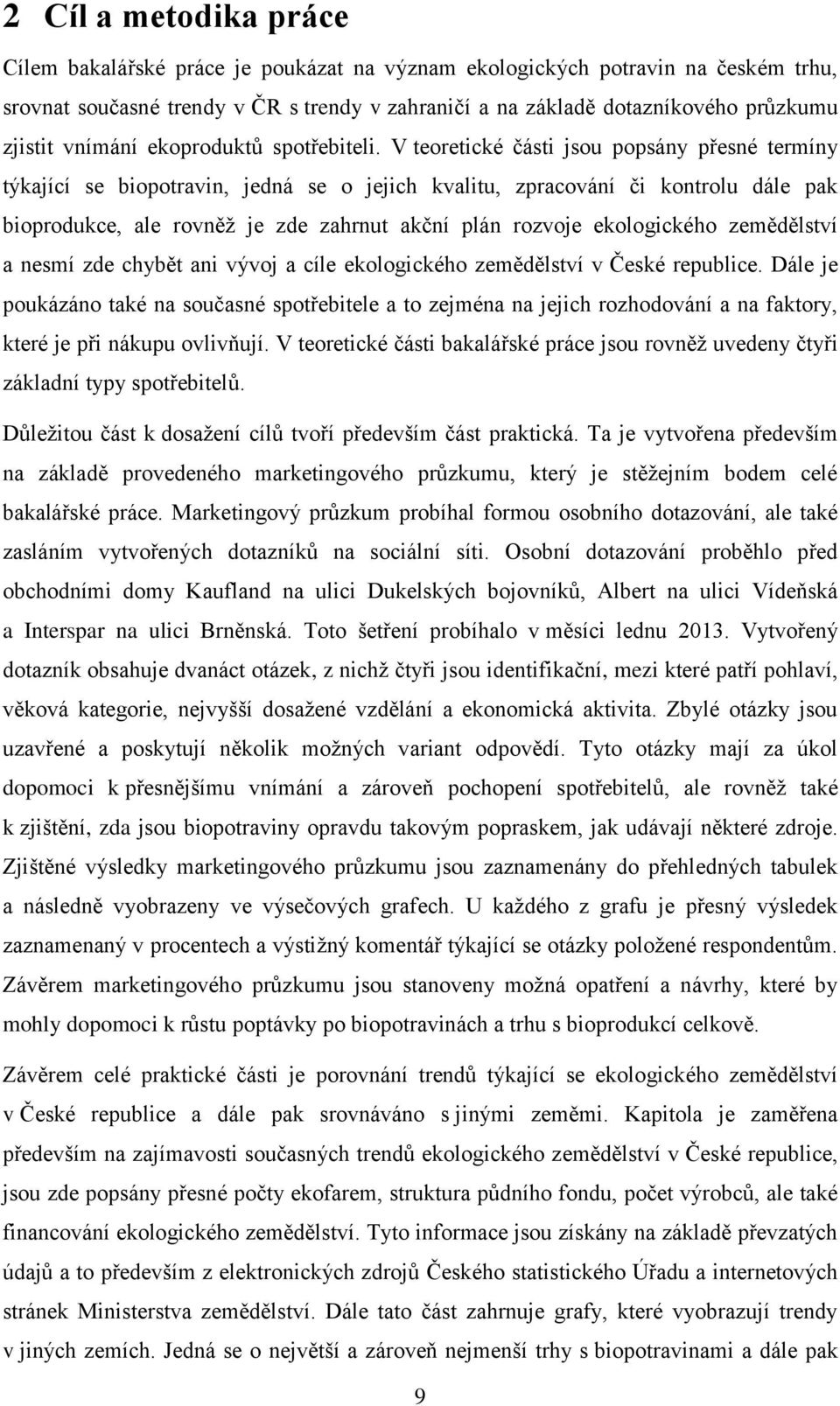 2 Cíl a metodika práce

Cílem bakalářské práce je poukázat na význam ekologických potravin na českém trhu, srovnat současné trendy v ČR s trendy v zahraničí a na základě dotazníkového průzkumu zjistit vnímání ekoproduktů spotřebiteli. V teoretické části jsou popsány přesné termíny týkající se biopotravin, jedná se o jejich kvalitu, zpracování či kontrolu dále pak bioprodukce, ale rovněž je zde zahrnut akční plán rozvoje ekologického zemědělství a nesmí zde chybět ani vývoj a cíle ekologického zemědělství v České republice. Dále je poukázáno také na současné spotřebitele a to zejména na jejich rozhodování a na faktory, které je při nákupu ovlivňují. V teoretické části bakalářské práce jsou rovněž uvedeny čtyři základní typy spotřebitelů.

Důležitou část k dosažení cílů tvoří především část praktická. Ta je vytvořena především na základě provedeného marketingového průzkumu, který je stěžejním bodem celé bakalářské práce. Marketingový průzkum probíhal formou osobního dotazování, ale také zasláním vytvořených dotazníků na sociální síti. Osobní dotazování proběhlo před obchodními domy Kaufland na ulici Dukelských bojovníků, Albert na ulici Vídeňská a Interspar na ulici Brněnská. Toto šetření probíhalo v měsíci lednu 2013. Vytvořený dotazník obsahuje dvanáct otázek, z nichž čtyři jsou identifikační, mezi které patří pohlaví, věková kategorie, nejvyšší dosažené vzdělání a ekonomická aktivita. Zbylé otázky jsou uzavřené a poskytují několik možných variant odpovědí. Tyto otázky mají za úkol dopomoci k přesnějšímu vnímání a zároveň pochopení spotřebitelů, ale rovněž také k zjištění, zda jsou biopotraviny opravdu takovým popraskem, jak udávají některé zdroje. Zjištěné výsledky marketingového průzkumu jsou zaznamenány do přehledných tabulek a následně vyobrazeny ve výsečových grafech. U každého z grafu je přesný výsledek zaznamenaný v procentech a výstižný komentář týkající se otázky položené respondentům. Závěrem marketingového průzkumu jsou stanoveny možná opatření a návrhy, které by mohly dopomoci k růstu poptávky po biopotravinách a trhu s bioprodukcí celkově.

Závěrem celé praktické části je porovnání trendů týkající se ekologického zemědělství v České republice a dále pak srovnáváno s jinými zeměmi. Kapitola je zaměřena především na zajímavosti současných trendů ekologického zemědělství v České republice, jsou zde popsány přesné počty ekofarem, struktura půdního fondu, počet výrobců, ale také financování ekologického zemědělství. Tyto informace jsou získány na základě převzatých údajů a to především z elektronických zdrojů Českého statistického Úřadu a internetových stránek Ministerstva zemědělství. Dále tato část zahrnuje grafy, které vyobrazují trendy v jiných zemích. Jedná se o největší a zároveň nejmenší trhy s biopotravinami a dále pak

9